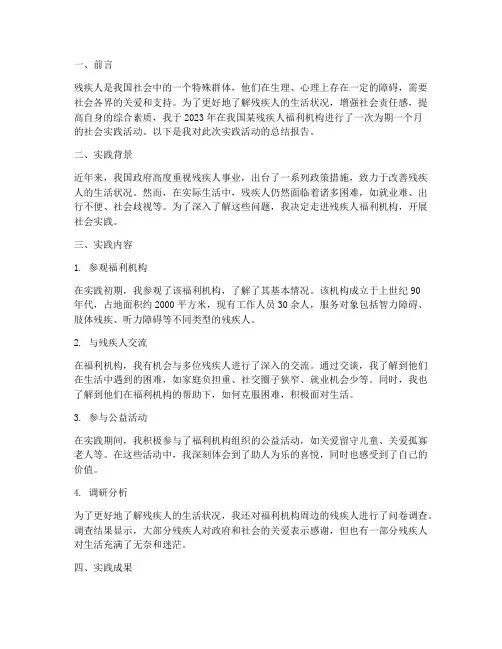 一、前言

残疾人是我国社会中的一个特殊群体，他们在生理、心理上存在一定的障碍，需要社会各界的关爱和支持。为了更好地了解残疾人的生活状况，增强社会责任感，提高自身的综合素质，我于 2023 年在我国某残疾人福利机构进行了一次为期一个月的社会实践活动。以下是我对此次实践活动的总结报告。

二、实践背景

近年来，我国政府高度重视残疾人事业，出台了一系列政策措施，致力于改善残疾人的生活状况。然而，在实际生活中，残疾人仍然面临着诸多困难，如就业难、出行不便、社会歧视等。为了深入了解这些问题，我决定走进残疾人福利机构，开展社会实践。

三、实践内容

1. 参观福利机构

在实践初期，我参观了该福利机构，了解了其基本情况。该机构成立于上世纪 90 年代，占地面积约 2000 平方米，现有工作人员 30 余人，服务对象包括智力障碍、肢体残疾、听力障碍等不同类型的残疾人。

2. 与残疾人交流

在福利机构，我有机会与多位残疾人进行了深入的交流。通过交谈，我了解到他们在生活中遇到的困难，如家庭负担重、社交圈子狭窄、就业机会少等。同时，我也了解到他们在福利机构的帮助下，如何克服困难，积极面对生活。

3. 参与公益活动

在实践期间，我积极参与了福利机构组织的公益活动，如关爱留守儿童、关爱孤寡老人等。在这些活动中，我深刻体会到了助人为乐的喜悦，同时也感受到了自己的价值。

4. 调研分析

为了更好地了解残疾人的生活状况，我还对福利机构周边的残疾人进行了问卷调查。调查结果显示，大部分残疾人对政府和社会的关爱表示感谢，但也有一部分残疾人对生活充满了无奈和迷茫。

四、实践成果